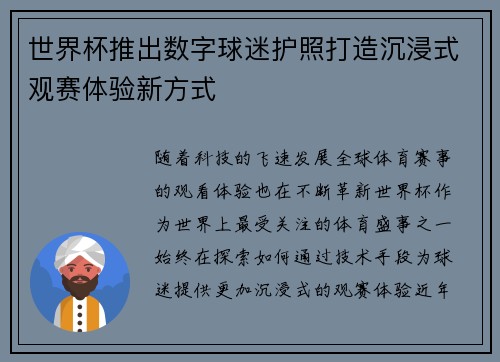 世界杯推出数字球迷护照打造沉浸式观赛体验新方式

随着科技的飞速发展全球体育赛事的观看体验也在不断革新世界杯作为世界上最受关注的体育盛事之一始终在探索如何通过技术手段为球迷提供更加沉浸式的观赛体验近年